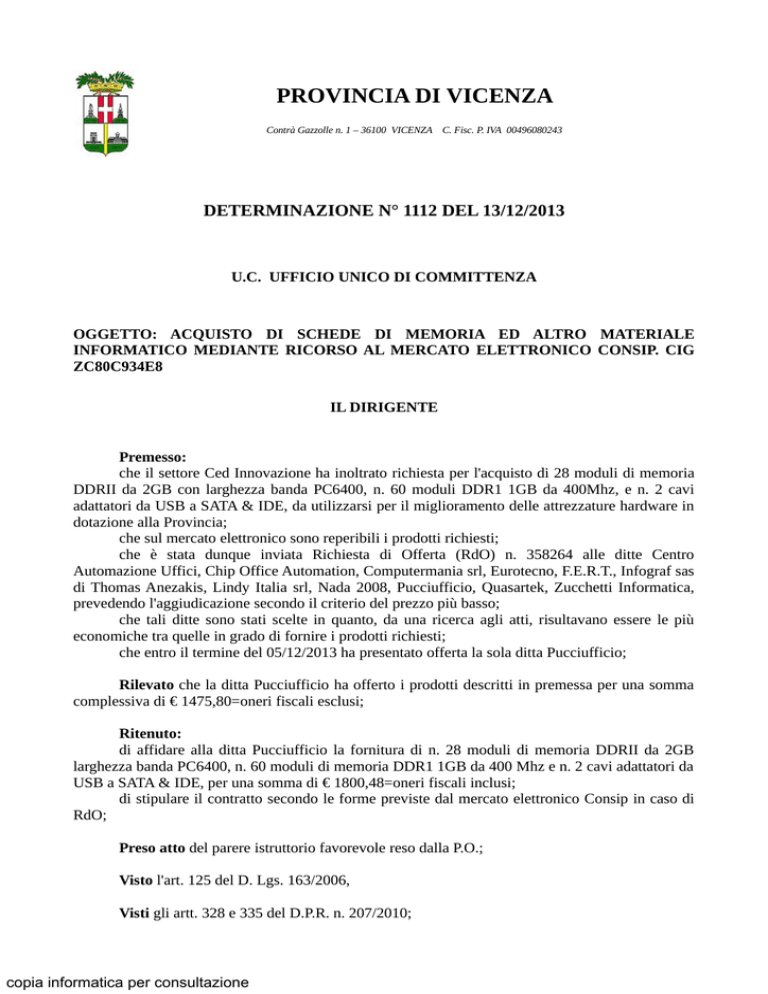 PROVINCIA DI VICENZA

Contrà Gazzolle n. 1 – 36100 VICENZA C. Fisc. P. IVA 00496080243

DETERMINAZIONE N° 1112 DEL 13/12/2013

U.C. UFFICIO UNICO DI COMMITTENZA

OGGETTO: ACQUISTO DI SCHEDE DI MEMORIA ED ALTRO MATERIALE INFORMATICO MEDIANTE RICORSO AL MERCATO ELETTRONICO CONSIP. CIG ZC80C934E8

IL DIRIGENTE

Premesso:
che il settore Ced Innovazione ha inoltrato richiesta per l'acquisto di 28 moduli di memoria DDRII da 2GB con larghezza banda PC6400, n. 60 moduli DDR1 1GB da 400Mhz, e n. 2 cavi adattatori da USB a SATA & IDE, da utilizzarsi per il miglioramento delle attrezzature hardware in dotazione alla Provincia;
che sul mercato elettronico sono reperibili i prodotti richiesti;
che è stata dunque inviata Richiesta di Offerta (RdO) n. 358264 alle ditte Centro Automazione Uffici, Chip Office Automation, Computermania srl, Eurotecno, F.E.R.T., Infograf sas di Thomas Anezakis, Lindy Italia srl, Nada 2008, Pucciufficio, Quasartek, Zucchetti Informatica, prevedendo l'aggiudicazione secondo il criterio del prezzo più basso;
che tali ditte sono stati scelte in quanto, da una ricerca agli atti, risultavano essere le più economiche tra quelle in grado di fornire i prodotti richiesti;
che entro il termine del 05/12/2013 ha presentato offerta la sola ditta Pucciufficio;

Rilevato che la ditta Pucciufficio ha offerto i prodotti descritti in premessa per una somma complessiva di € 1475,80=oneri fiscali esclusi;

Ritenuto:
di affidare alla ditta Pucciufficio la fornitura di n. 28 moduli di memoria DDRII da 2GB larghezza banda PC6400, n. 60 moduli di memoria DDR1 1GB da 400 Mhz e n. 2 cavi adattatori da USB a SATA & IDE, per una somma di € 1800,48=oneri fiscali inclusi;
di stipulare il contratto secondo le forme previste dal mercato elettronico Consip in caso di RdO;

Preso atto del parere istruttorio favorevole reso dalla P.O.;

Visto l'art. 125 del D. Lgs. 163/2006,

Visti gli artt. 328 e 335 del D.P.R. n. 207/2010;

copia informatica per consultazione